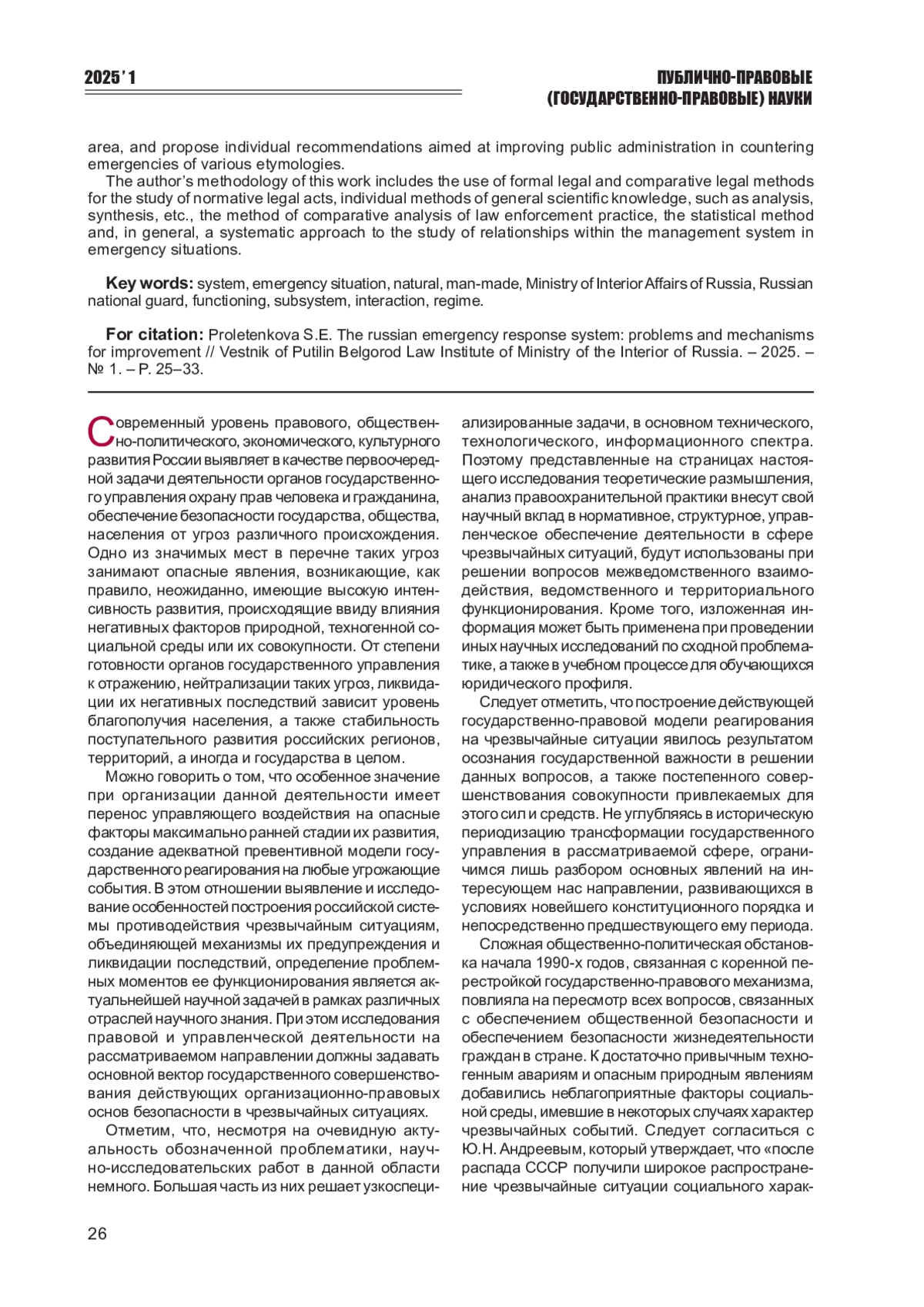 2025' 1

ПУБЛИЧНО-ПРАВОВЫЕ (ГОСУДАРСТВЕННО-ПРАВОВЫЕ) НАУКИ

area, and propose individual recommendations aimed at improving public administration in countering emergencies of various etymologies.

The author's methodology of this work includes the use of formal legal and comparative legal methods for the study of normative legal acts, individual methods of general scientific knowledge, such as analysis, synthesis, etc., the method of comparative analysis of law enforcement practice, the statistical method and, in general, a systematic approach to the study of relationships within the management system in emergency situations.

Key words: system, emergency situation, natural, man-made, Ministry of Interior Affairs of Russia, Russian national guard, functioning, subsystem, interaction, regime.

For citation: Proletenkova S.E. The russian emergency response system: problems and mechanisms for improvement // Vestnik of Putilin Belgorod Law Institute of Ministry of the Interior of Russia. – 2025. – № 1. – P. 25–33.

Современный уровень правового, общественно-политического, экономического, культурного развития России выявляет в качестве первоочередной задачи деятельности органов государственного управления охрану прав человека и гражданина, обеспечение безопасности государства, общества, населения от угроз различного происхождения. Одно из значимых мест в перечне таких угроз занимают опасные явления, возникающие, как правило, неожиданно, имеющие высокую интенсивность развития, происходящие ввиду влияния негативных факторов природной, техногенной социальной среды или их совокупности. От степени готовности органов государственного управления к отражению, нейтрализации таких угроз, ликвидации их негативных последствий зависит уровень благополучия населения, а также стабильность поступательного развития российских регионов, территорий, а иногда и государства в целом.

Можно говорить о том, что особенное значение при организации данной деятельности имеет перенос управляющего воздействия на опасные факторы максимально ранней стадии их развития, создание адекватной превентивной модели государственного реагирования на любые угрожающие события. В этом отношении выявление и исследование особенностей построения российской системы противодействия чрезвычайным ситуациям, объединяющей механизмы их предупреждения и ликвидации последствий, определение проблемных моментов ее функционирования является актуальнейшей научной задачей в рамках различных отраслей научного знания. При этом исследования правовой и управленческой деятельности на рассматриваемом направлении должны задавать основной вектор государственного совершенствования действующих организационно-правовых основ безопасности в чрезвычайных ситуациях.

Отметим, что, несмотря на очевидную актуальность обозначенной проблематики, научно-исследовательских работ в данной области немного. Большая часть из них решает узкоспециализированные задачи, в основном технического, технологического, информационного спектра. Поэтому представленные на страницах настоящего исследования теоретические размышления, анализ правоохранительной практики внесут свой научный вклад в нормативное, структурное, управленческое обеспечение деятельности в сфере чрезвычайных ситуаций, будут использованы при решении вопросов межведомственного взаимодействия, ведомственного и территориального функционирования. Кроме того, изложенная информация может быть применена при проведении иных научных исследований по сходной проблематике, а также в учебном процессе для обучающихся юридического профиля.

Следует отметить, что построение действующей государственно-правовой модели реагирования на чрезвычайные ситуации явилось результатом осознания государственной важности в решении данных вопросов, а также постепенного совершенствования совокупности привлекаемых для этого сил и средств. Не углубляясь в историческую периодизацию трансформации государственного управления в рассматриваемой сфере, ограничимся лишь разбором основных явлений на интересующем нас направлении, развивающихся в условиях новейшего конституционного порядка и непосредственно предшествующего ему периода.

Сложная общественно-политическая обстановка начала 1990-х годов, связанная с коренной перестройкой государственно-правового механизма, повлияла на пересмотр всех вопросов, связанных с обеспечением общественной безопасности и обеспечением безопасности жизнедеятельности граждан в стране. К достаточно привычным техногенным авариям и опасным природным явлениям добавились неблагоприятные факторы социальной среды, имевшие в некоторых случаях характер чрезвычайных событий. Следует согласиться с Ю.Н. Андреевым, который утверждает, что «после распада СССР получили широкое распространение чрезвычайные ситуации социального харак-

26